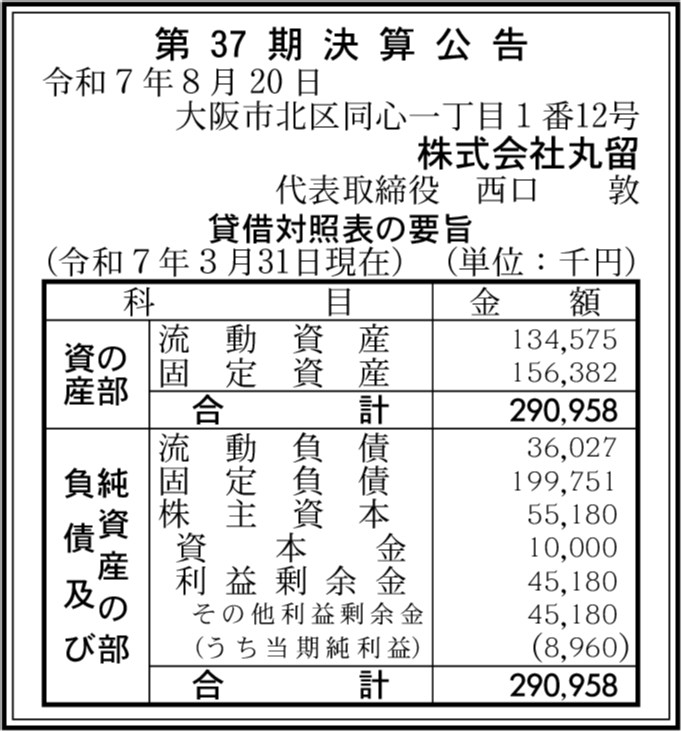 第 37 期 決 算 公 告
令和７年８月20日
大阪市北区同心一丁目１番12号
株式会社丸留
代表取締役　西口　敦

貸借対照表の要旨
(令和７年３月31日現在)　(単位：千円)

| 科 | 目 | 金 額 |
|---|---|---|
| 資産の部 | 流動資産 | 134,575 |
| | 固定資産 | 156,382 |
| | 合計 | 290,958 |
| 負債及び純資産の部 | 流動負債 | 36,027 |
| | 固定負債 | 199,751 |
| | 株主資本 | 55,180 |
| | 資本金 | 10,000 |
| | 利益剰余金 | 45,180 |
| | その他利益剰余金 | 45,180 |
| | (うち当期純利益) | (8,960) |
| | 合計 | 290,958 |